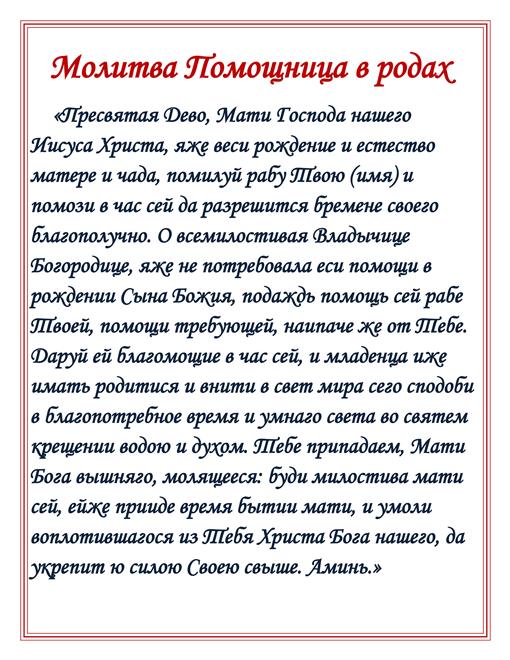 Молитва Помощница в родах

«Пресвятая Дево, Мати Господа нашего Иисуса Христа, яже веси рождение и естество матере и чада, помилуй рабу Твою (имя) и помози в час сей да разрешится бремене своего благополучно. О всемилостивая Владычице Богородице, яже не потребовала еси помощи в рождении Сына Божия, подаждь помощь сей рабе Твоей, помощи требующей, наипаче же от Тебе. Даруй ей благомощие в час сей, и младенца иже имать родитися и внити в свет мира сего сподоби в благопотребное время и умнаго света во святем крещении водою и духом. Тебе припадаем, Мати Бога вышняго, молящееся: буди милостива мати сей, ейже прииде время бытии мати, и умоли воплотившагося из Тебя Христа Бога нашего, да укрепит ю силою Своею свыше. Аминь.»